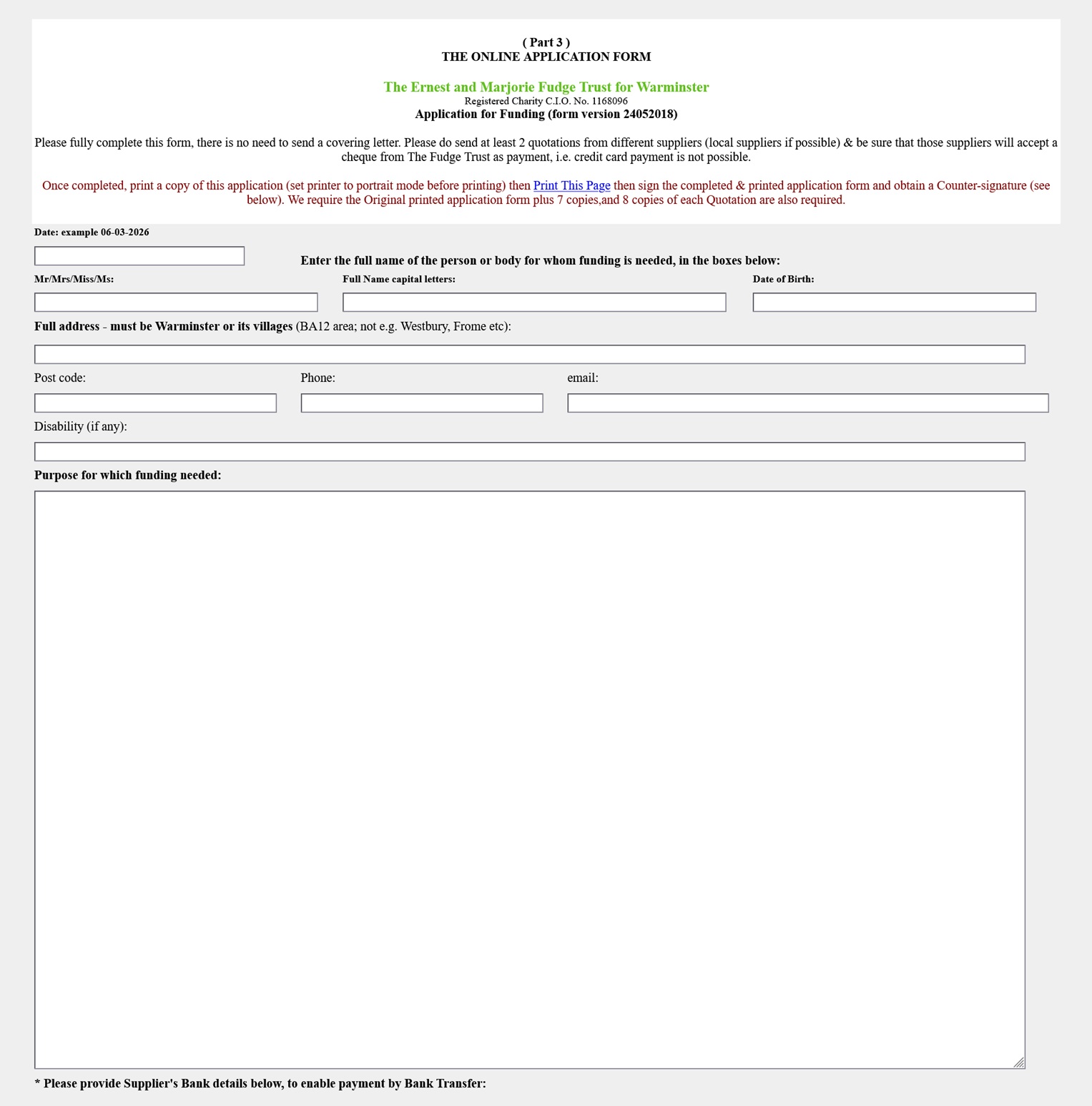 ( Part 3 )
THE ONLINE APPLICATION FORM

The Ernest and Marjorie Fudge Trust for Warminster
Registered Charity C.I.O. No. 1168096
Application for Funding (form version 24052018)

Please fully complete this form, there is no need to send a covering letter. Please do send at least 2 quotations from different suppliers (local suppliers if possible) & be sure that those suppliers will accept a cheque from The Fudge Trust as payment, i.e. credit card payment is not possible.

Once completed, print a copy of this application (set printer to portrait mode before printing) then Print This Page then sign the completed & printed application form and obtain a Counter-signature (see below). We require the Original printed application form plus 7 copies,and 8 copies of each Quotation are also required.

Date: example 06-03-2026

Enter the full name of the person or body for whom funding is needed, in the boxes below:

Mr/Mrs/Miss/Ms:

Full Name capital letters:

Date of Birth:

Full address - must be Warminster or its villages (BA12 area; not e.g. Westbury, Frome etc):

Post code:

Phone:

email:

Disability (if any):

Purpose for which funding needed:

* Please provide Supplier's Bank details below, to enable payment by Bank Transfer: